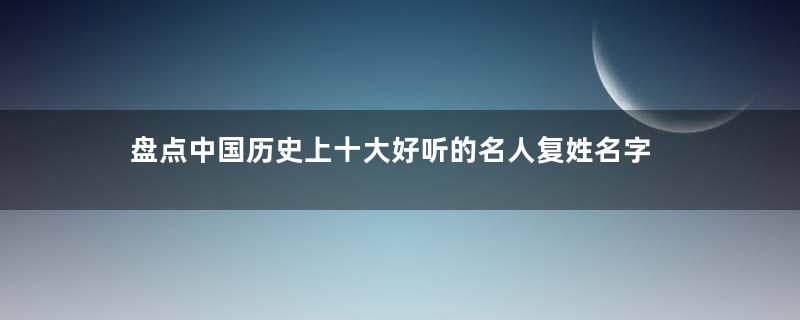 盘点中国历史上十大好听的名人复姓名字